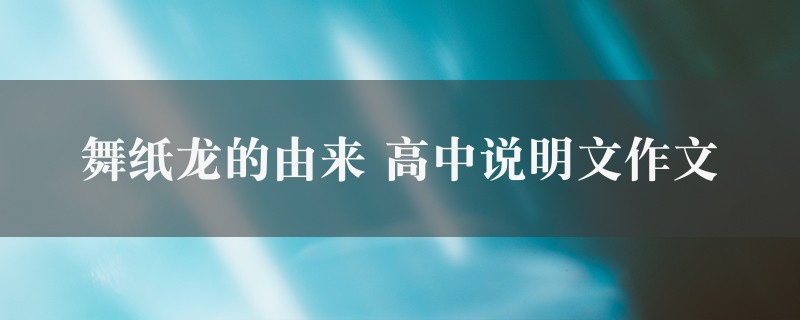 舞纸龙的由来 高中说明文作文